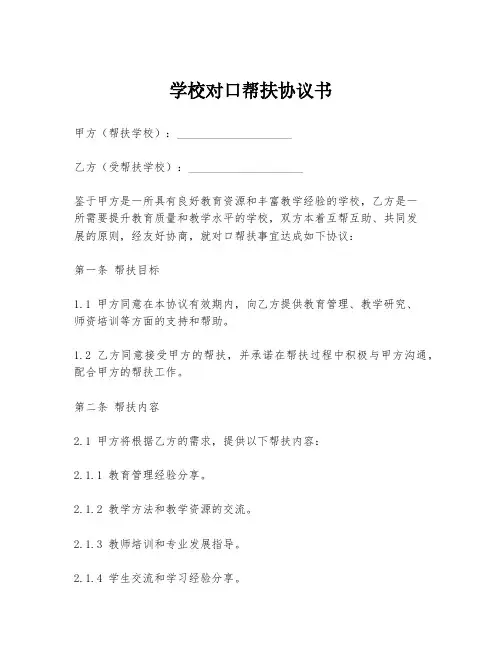 学校对口帮扶协议书

甲方（帮扶学校）：____________________

乙方（受帮扶学校）：____________________

鉴于甲方是一所具有良好教育资源和丰富教学经验的学校，乙方是一所需要提升教育质量和教学水平的学校，双方本着互帮互助、共同发展的原则，经友好协商，就对口帮扶事宜达成如下协议：

第一条 帮扶目标

1.1 甲方同意在本协议有效期内，向乙方提供教育管理、教学研究、师资培训等方面的支持和帮助。

1.2 乙方同意接受甲方的帮扶，并承诺在帮扶过程中积极与甲方沟通，配合甲方的帮扶工作。

第二条 帮扶内容

2.1 甲方将根据乙方的需求，提供以下帮扶内容：

2.1.1 教育管理经验分享。

2.1.2 教学方法和教学资源的交流。

2.1.3 教师培训和专业发展指导。

2.1.4 学生交流和学习经验分享。